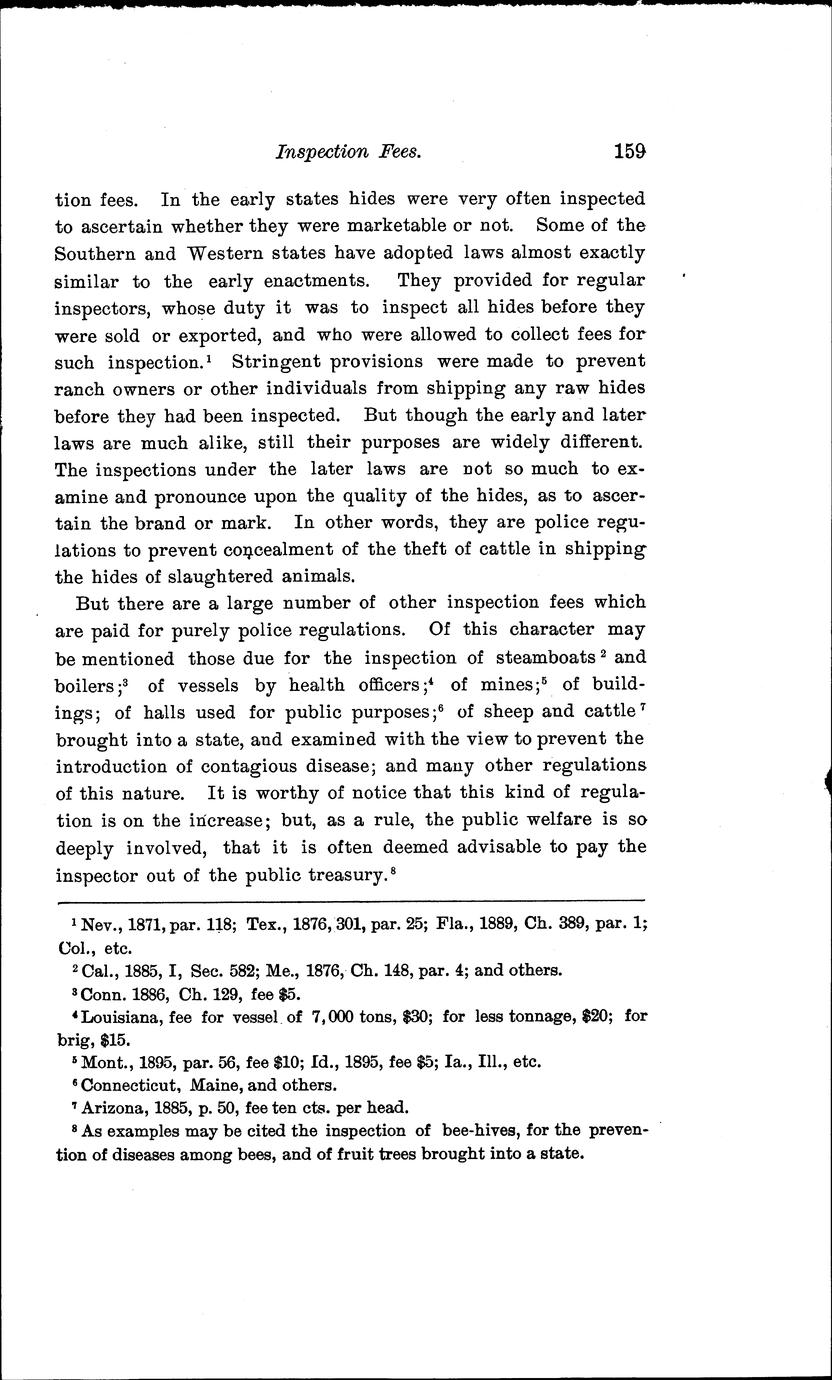 Inspection Fees. 159

tion fees. In the early states hides were very often inspected to ascertain whether they were marketable or not. Some of the Southern and Western states have adopted laws almost exactly similar to the early enactments. They provided for regular inspectors, whose duty it was to inspect all hides before they were sold or exported, and who were allowed to collect fees for such inspection.$^1$ Stringent provisions were made to prevent ranch owners or other individuals from shipping any raw hides before they had been inspected. But though the early and later laws are much alike, still their purposes are widely different. The inspections under the later laws are not so much to examine and pronounce upon the quality of the hides, as to ascertain the brand or mark. In other words, they are police regulations to prevent concealment of the theft of cattle in shipping the hides of slaughtered animals.

But there are a large number of other inspection fees which are paid for purely police regulations. Of this character may be mentioned those due for the inspection of steamboats$^2$ and boilers;$^3$ of vessels by health officers;$^4$ of mines;$^5$ of buildings; of halls used for public purposes;$^6$ of sheep and cattle$^7$ brought into a state, and examined with the view to prevent the introduction of contagious disease; and many other regulations of this nature. It is worthy of notice that this kind of regulation is on the increase; but, as a rule, the public welfare is so deeply involved, that it is often deemed advisable to pay the inspector out of the public treasury.$^8$

$^1$ Nev., 1871, par. 118; Tex., 1876, 301, par. 25; Fla., 1889, Ch. 389, par. 1; Col., etc.

$^2$ Cal., 1885, I, Sec. 582; Me., 1876, Ch. 148, par. 4; and others.

$^3$ Conn. 1886, Ch. 129, fee \$5.

$^4$ Louisiana, fee for vessel of 7,000 tons, \$30; for less tonnage, \$20; for brig, \$15.

$^5$ Mont., 1895, par. 56, fee \$10; Id., 1895, fee \$5; Ia., Ill., etc.

$^6$ Connecticut, Maine, and others.

$^7$ Arizona, 1885, p. 50, fee ten cts. per head.

$^8$ As examples may be cited the inspection of bee-hives, for the prevention of diseases among bees, and of fruit trees brought into a state.